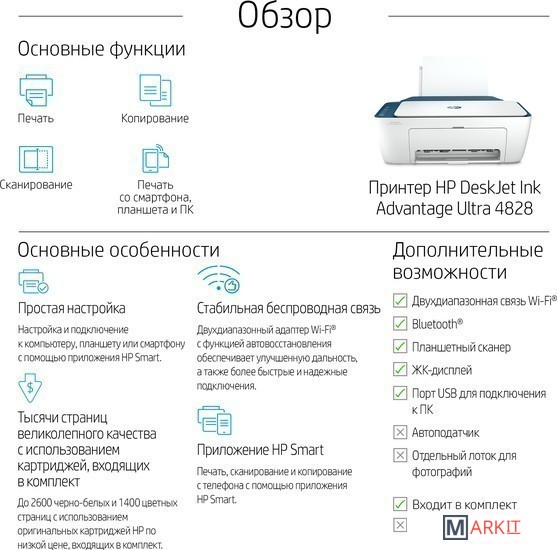 Обзор

Основные функции

Печать

Копирование

Сканирование

Печать со смартфона, планшета и ПК

Принтер HP DeskJet Ink Advantage Ultra 4828

Основные особенности

Простая настройка

Настройка и подключение к компьютеру, планшету или смартфону с помощью приложения HP Smart.

Тысячи страниц великолепного качества с использованием картриджей, входящих в комплект

До 2600 черно-белых и 1400 цветных страниц с использованием оригинальных картриджей HP по низкой цене, входящих в комплект.

Стабильная беспроводная связь

Двухдиапазонный адаптер Wi-Fi® с функцией автовосстановления обеспечивает улучшенную дальность, а также более быстрые и надежные подключения.

Приложение HP Smart

Печать, сканирование и копирование с телефона с помощью приложения HP Smart.

Дополнительные возможности

Двухдиапазонная связь Wi-Fi®

Bluetooth®

Планшетный сканер

ЖК-дисплей

Порт USB для подключения к ПК

Автоподатчик

Отдельный лоток для фотографий

Входит в комплект

MARKIT